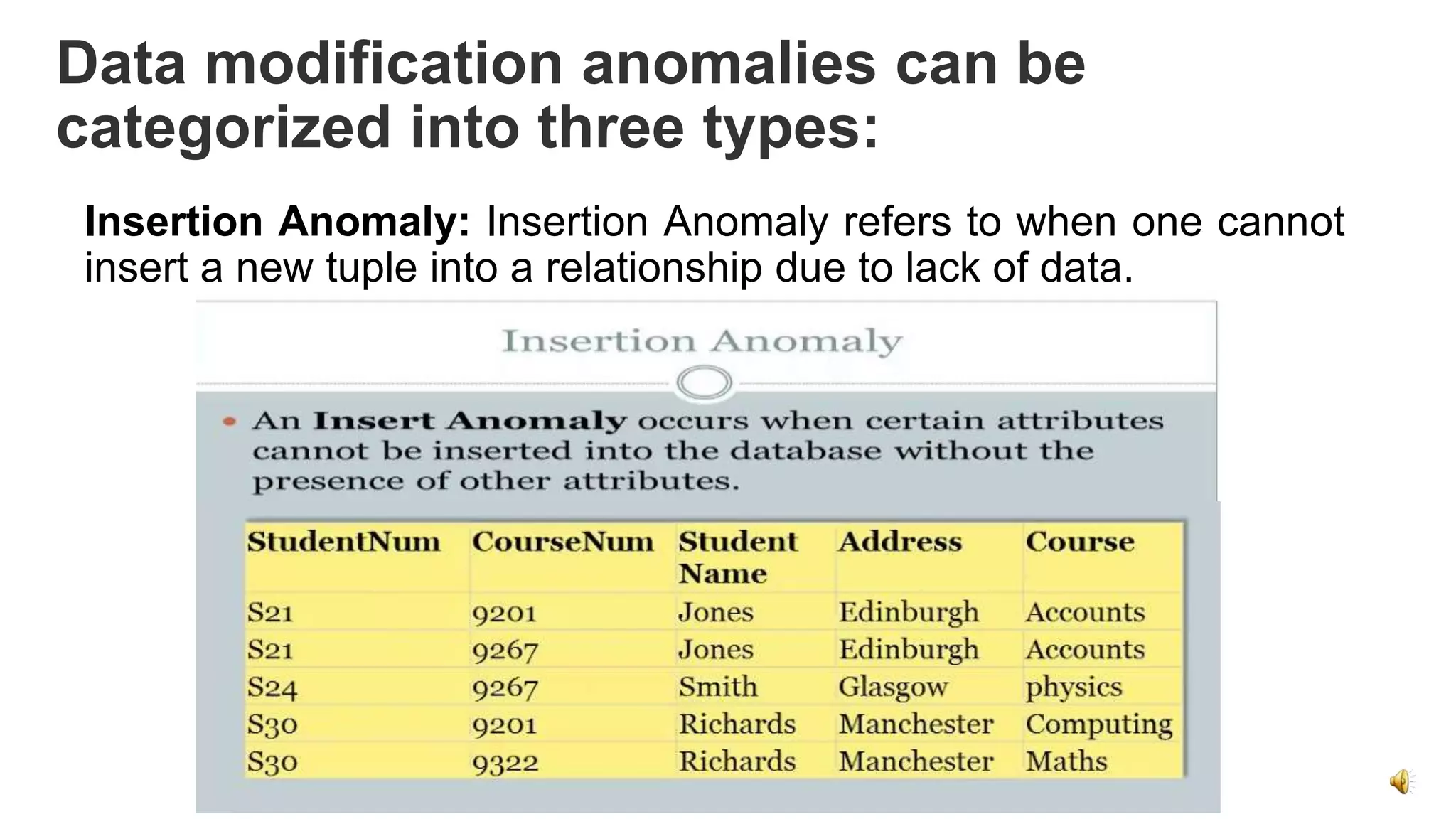 Data modification anomalies can be categorized into three types:

Insertion Anomaly: Insertion Anomaly refers to when one cannot insert a new tuple into a relationship due to lack of data.

Insertion Anomaly

• An Insert Anomaly occurs when certain attributes cannot be inserted into the database without the presence of other attributes.

| StudentNum | CourseNum | Student Name | Address | Course |
|---|---|---|---|---|
| S21 | 9201 | Jones | Edinburgh | Accounts |
| S21 | 9267 | Jones | Edinburgh | Accounts |
| S24 | 9267 | Smith | Glasgow | physics |
| S30 | 9201 | Richards | Manchester | Computing |
| S30 | 9322 | Richards | Manchester | Maths |